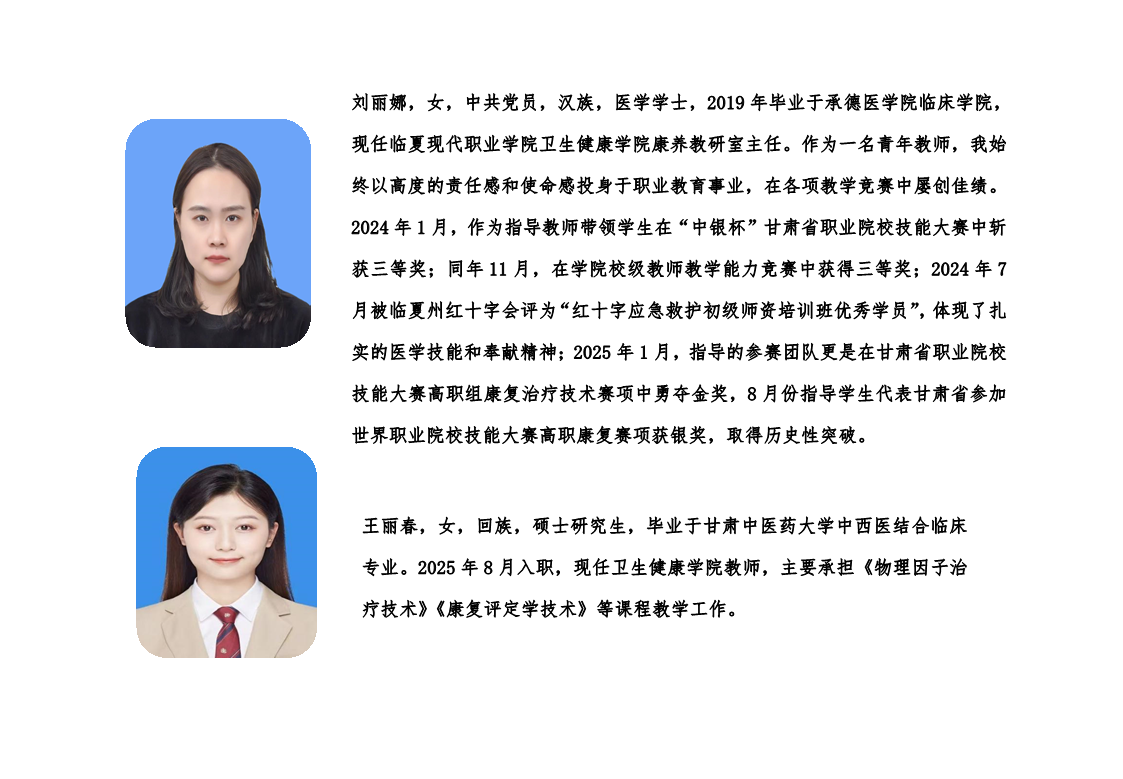 刘丽娜，女，中共党员，汉族，医学学士，2019年毕业于承德医学院临床学院，现任临夏现代职业学院卫生健康学院康养教研室主任。作为一名青年教师，我始终以高度的责任感和使命感投身于职业教育事业，在各项教学竞赛中屡创佳绩。2024年1月，作为指导教师带领学生在“中银杯”甘肃省职业院校技能大赛中斩获三等奖；同年11月，在学院校级教师教学能力竞赛中获得三等奖；2024年7月被临夏州红十字会评为“红十字应急救护初级师资培训班优秀学员”，体现了扎实的医学技能和奉献精神；2025年1月，指导的参赛团队更是在甘肃省职业院校技能大赛高职组康复治疗技术赛项中勇夺金奖，8月份指导学生代表甘肃省参加世界职业院校技能大赛高职康复赛项获银奖，取得历史性突破。

王丽春，女，回族，硕士研究生，毕业于甘肃中医药大学中西医结合临床专业。2025年8月入职，现任卫生健康学院教师，主要承担《物理因子治疗技术》《康复评定学技术》等课程教学工作。